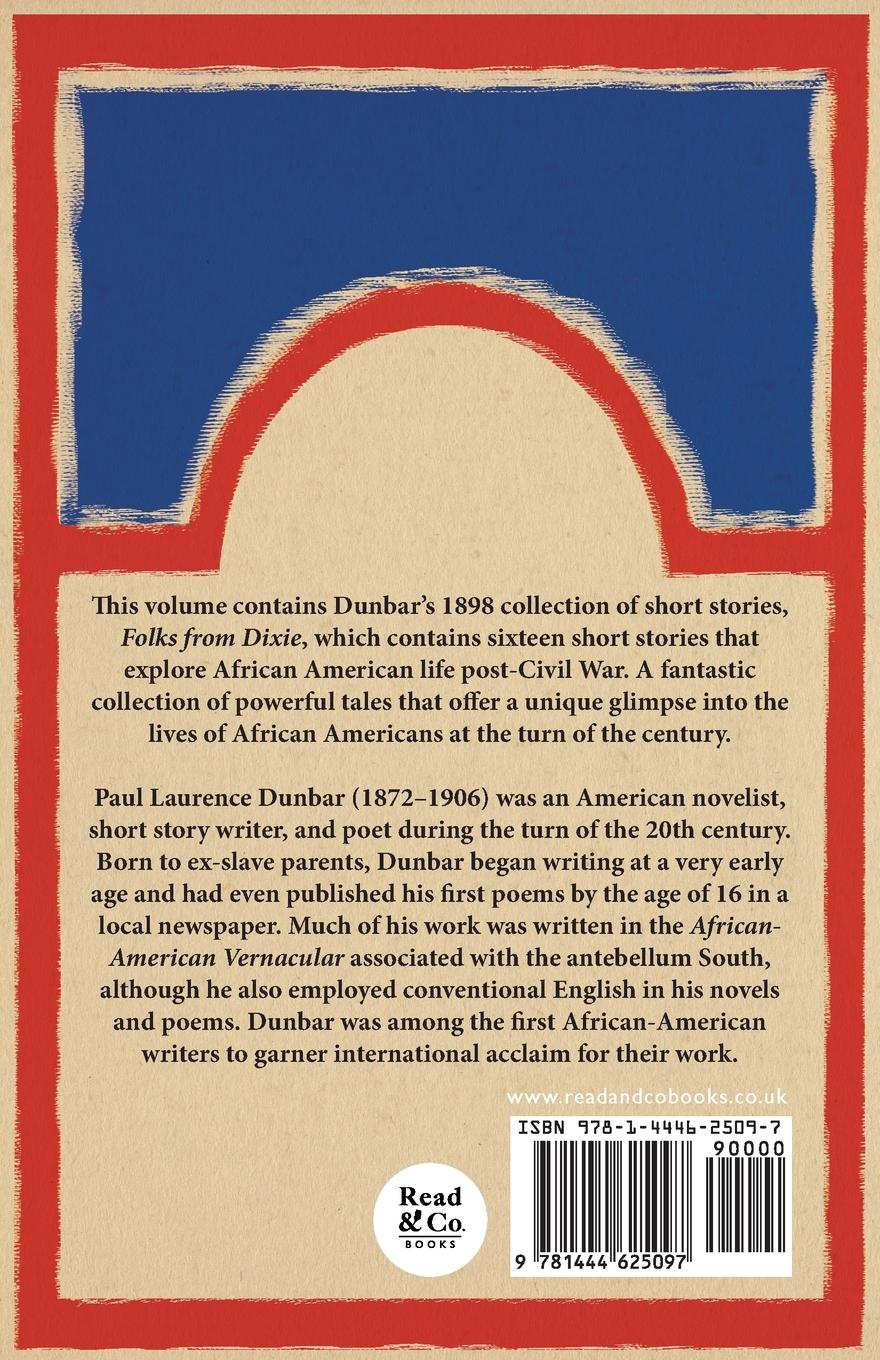 This volume contains Dunbar's 1898 collection of short stories, Folks from Dixie, which contains sixteen short stories that explore African American life post-Civil War. A fantastic collection of powerful tales that offer a unique glimpse into the lives of African Americans at the turn of the century.

Paul Laurence Dunbar (1872–1906) was an American novelist, short story writer, and poet during the turn of the 20th century. Born to ex-slave parents, Dunbar began writing at a very early age and had even published his first poems by the age of 16 in a local newspaper. Much of his work was written in the African-American Vernacular associated with the antebellum South, although he also employed conventional English in his novels and poems. Dunbar was among the first African-American writers to garner international acclaim for their work.

www.readandcobooks.co.uk

Read
& Co.
BOOKS

ISBN 978-1-4446-2509-7
90000
9 781444 625097